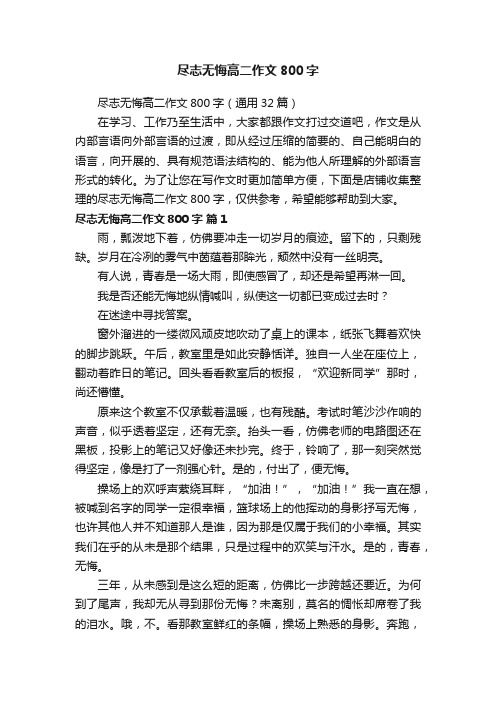 尽志无悔高二作文 800 字

尽志无悔高二作文 800 字（通用 32 篇）

在学习、工作乃至生活中，大家都跟作文打过交道吧，作文是从内部言语向外部言语的过渡，即从经过压缩的简要的、自己能明白的语言，向开展的、具有规范语法结构的、能为他人所理解的外部语言形式的转化。为了让您在写作文时更加简单方便，下面是店铺收集整理的尽志无悔高二作文 800 字，仅供参考，希望能够帮助到大家。

尽志无悔高二作文 800 字 篇 1

雨，瓢泼地下着，仿佛要冲走一切岁月的痕迹。留下的，只剩残缺。岁月在冷冽的雾气中茵蕴着那眸光，颓然中没有一丝明亮。

有人说，青春是一场大雨，即使感冒了，却还是希望再淋一回。

我是否还能无悔地纵情喊叫，纵使这一切都已变成过去时？

在迷途中寻找答案。

窗外溜进的一缕微风顽皮地吹动了桌上的课本，纸张飞舞着欢快的脚步跳跃。午后，教室里是如此安静恬详。独自一人坐在座位上，翻动着昨日的笔记。回头看看教室后的板报，“欢迎新同学”那时，尚还懵懂。

原来这个教室不仅承载着温暖，也有残酷。考试时笔沙沙作响的声音，似乎透着坚定，还有无奈。抬头一看，仿佛老师的电路图还在黑板，投影上的笔记又好像还未抄完。终于，铃响了，那一刻突然觉得坚定，像是打了一剂强心针。是的，付出了，便无悔。

操场上的欢呼声萦绕耳畔，“加油！”，“加油！”我一直在想，被喊到名字的同学一定很幸福，篮球场上的他挥动的身影抒写无悔，也许其他人并不知道那人是谁，因为那是仅属于我们的小幸福。其实我们在乎的从未是那个结果，只是过程中的欢笑与汗水。是的，青春，无悔。

三年，从未感到是这么短的距离，仿佛比一步跨越还要近。为何到了尾声，我却无从寻到那份无悔？未离别，莫名的惆怅却席卷了我的泪水。哦，不。看那教室鲜红的条幅，操场上熟悉的身影。奔跑，